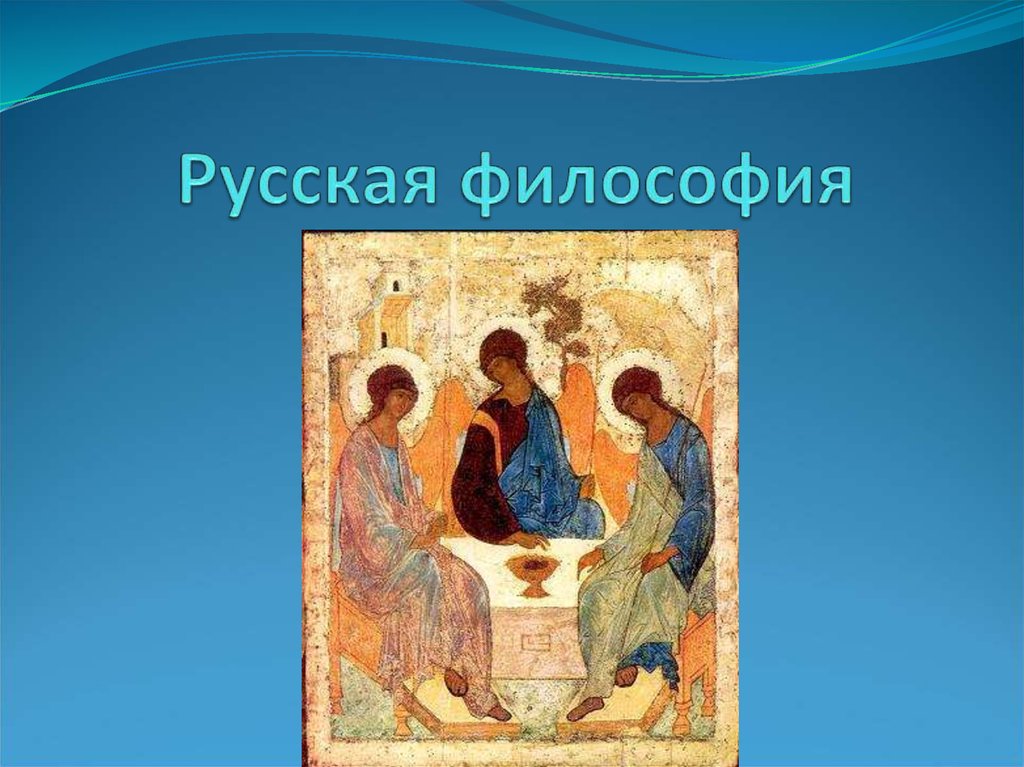 Русская философия